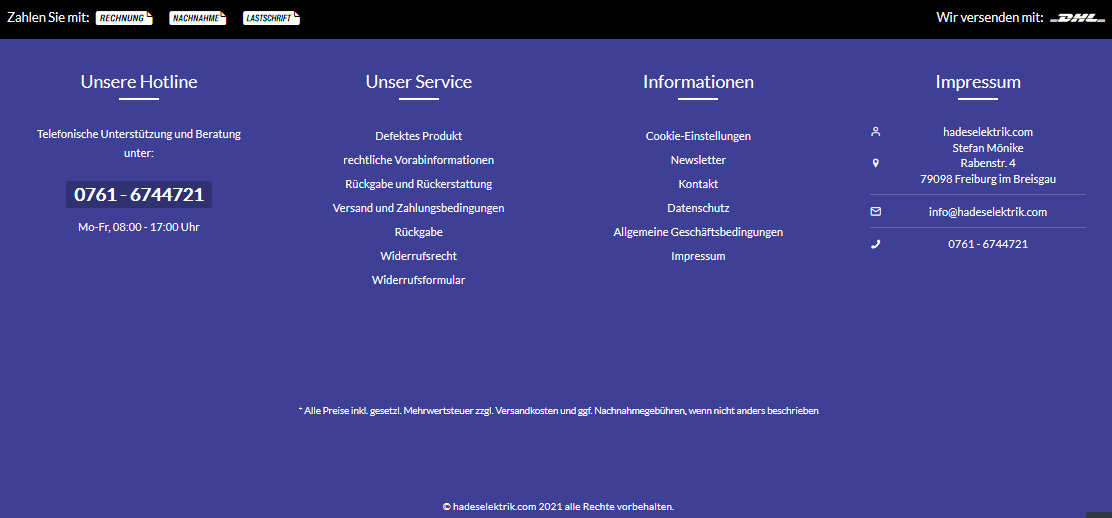 Zahlen Sie mit: RECHNUNG NACHNAHME LASTSCHRIFT

Wir versenden mit: DHL

Unsere Hotline

Telefonische Unterstützung und Beratung unter:

0761 - 6744721

Mo-Fr, 08:00 - 17:00 Uhr

Unser Service

Defektes Produkt
rechtliche Vorabinformationen
Rückgabe und Rückerstattung
Versand und Zahlungsbedingungen
Rückgabe
Widerrufsrecht
Widerrufsformular

Informationen

Cookie-Einstellungen
Newsletter
Kontakt
Datenschutz
Allgemeine Geschäftsbedingungen
Impressum

Impressum

hadeselektrik.com
Stefan Mönike
Rabenstr. 4
79098 Freiburg im Breisgau

info@hadeselektrik.com

0761 - 6744721

* Alle Preise inkl. gesetzl. Mehrwertsteuer zzgl. Versandkosten und ggf. Nachnahmegebühren, wenn nicht anders beschrieben

© hadeselektrik.com 2021 alle Rechte vorbehalten.